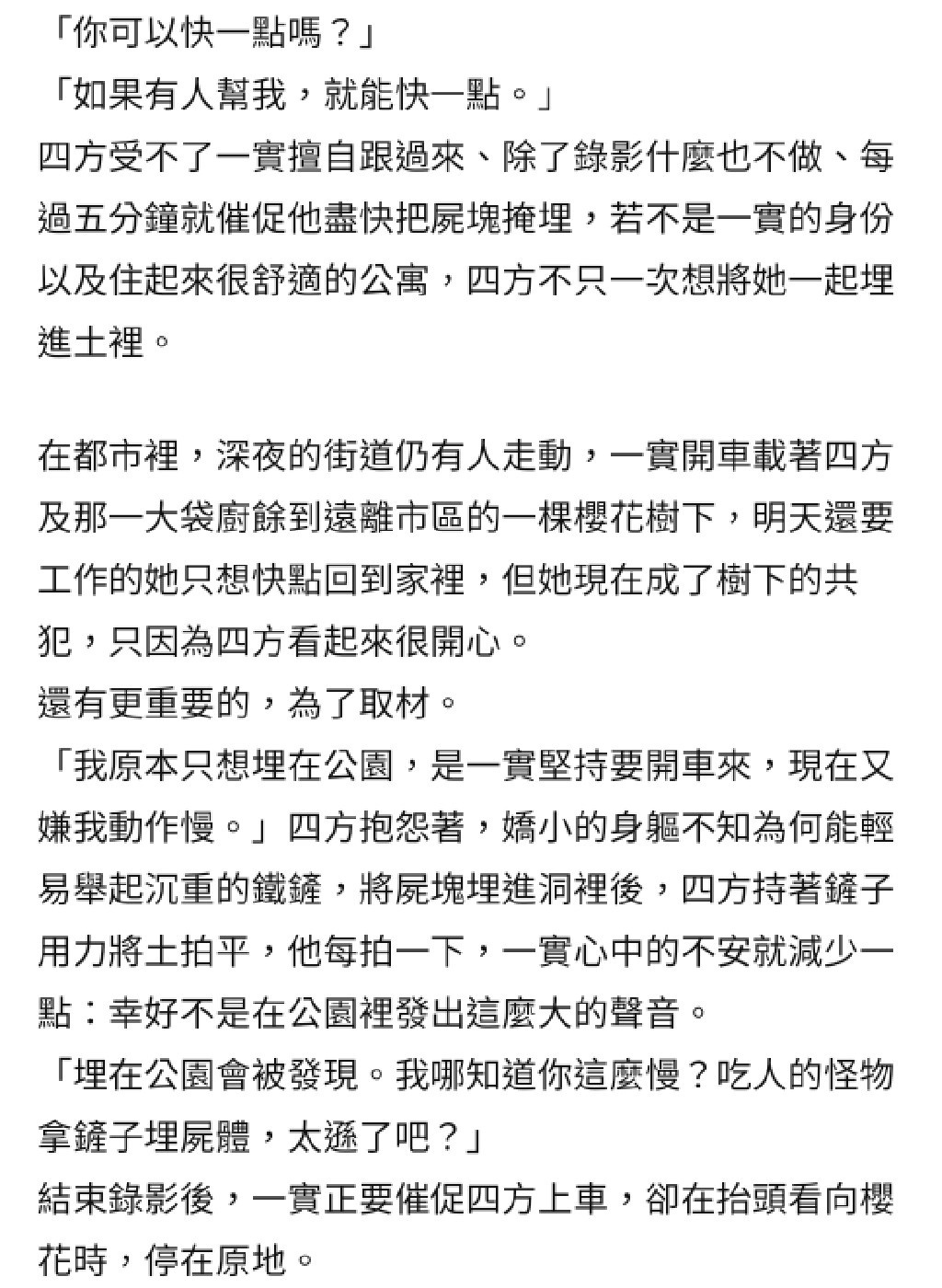 「你可以快一點嗎？」
「如果有人幫我，就能快一點。」
四方受不了一實擅自跟過來、除了錄影什麼也不做、每過五分鐘就催促他盡快把屍塊掩埋，若不是一實的身份以及住起來很舒適的公寓，四方不只一次想將她一起埋進土裡。

在都市裡，深夜的街道仍有人走動，一實開車載著四方及那一大袋廚餘到遠離市區的一棵櫻花樹下，明天還要工作的她只想快點回到家裡，但她現在成了樹下的共犯，只因為四方看起來很開心。
還有更重要的，為了取材。
「我原本只想埋在公園，是一實堅持要開車來，現在又嫌我動作慢。」四方抱怨著，嬌小的身軀不知為何能輕易舉起沉重的鐵鏟，將屍塊埋進洞裡後，四方持著鏟子用力將土拍平，他每拍一下，一實心中的不安就減少一點：幸好不是在公園裡發出這麼大的聲音。
「埋在公園會被發現。我哪知道你這麼慢？吃人的怪物拿鏟子埋屍體，太遜了吧？」
結束錄影後，一實正要催促四方上車，卻在抬頭看向櫻花時，停在原地。